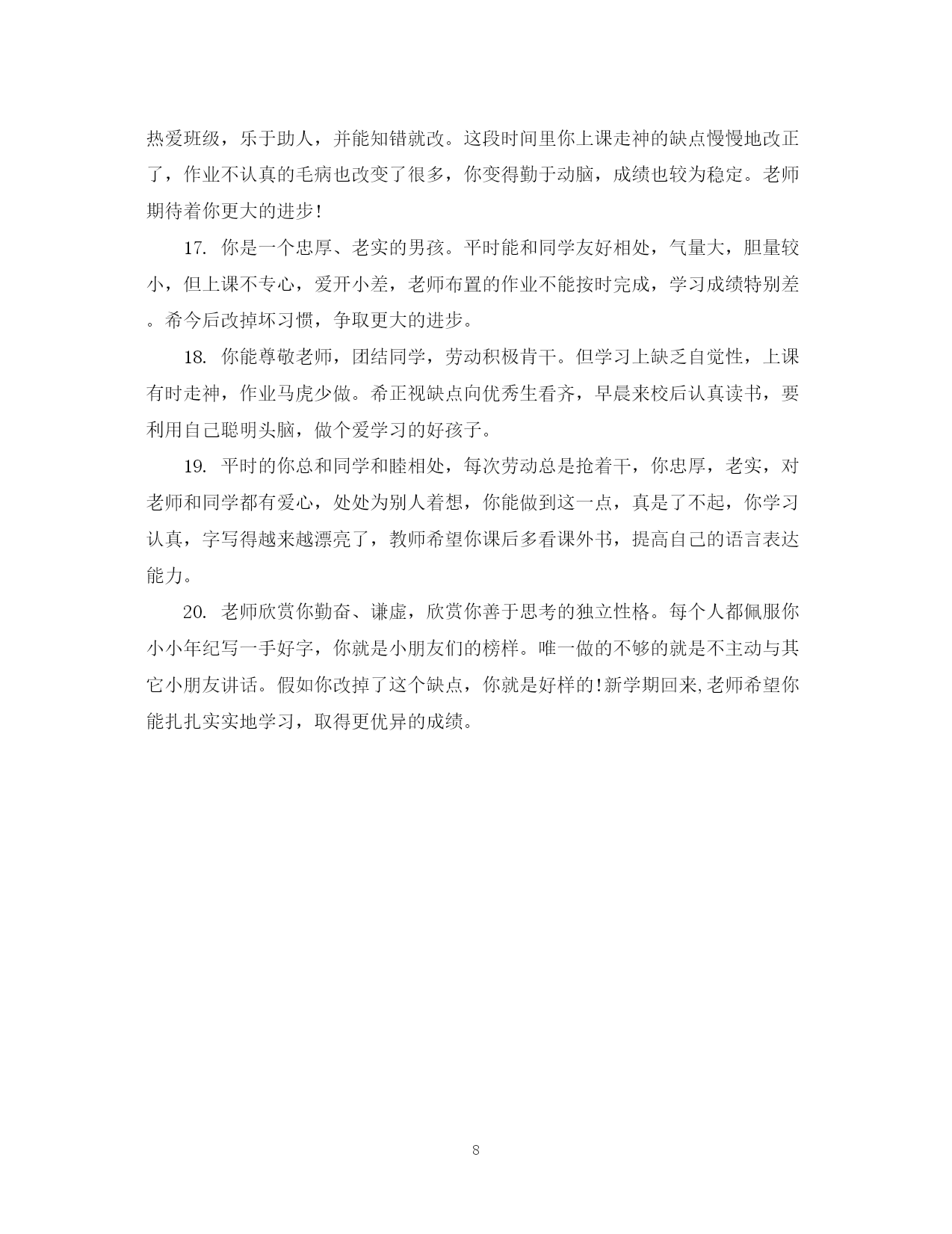 热爱班级，乐于助人，并能知错就改。这段时间里你上课走神的缺点慢慢地改正了，作业不认真的毛病也改变了很多，你变得勤于动脑，成绩也较为稳定。老师期待着你更大的进步！

17. 你是一个忠厚、老实的男孩。平时能和同学友好相处，气量大，胆量较小，但上课不专心，爱开小差，老师布置的作业不能按时完成，学习成绩特别差。希今后改掉坏习惯，争取更大的进步。

18. 你能尊敬老师，团结同学，劳动积极肯干。但学习上缺乏自觉性，上课有时走神，作业马虎少做。希正视缺点向优秀生看齐，早晨来校后认真读书，要利用自己聪明头脑，做个爱学习的好孩子。

19. 平时的你总和同学和睦相处，每次劳动总是抢着干，你忠厚，老实，对老师和同学都有爱心，处处为别人着想，你能做到这一点，真是了不起，你学习认真，字写得越来越漂亮了，教师希望你课后多看课外书，提高自己的语言表达能力。

20. 老师欣赏你勤奋、谦虚，欣赏你善于思考的独立性格。每个人都佩服你小小年纪写一手好字，你就是小朋友们的榜样。唯一做的不够的就是不主动与其它小朋友讲话。假如你改掉了这个缺点，你就是好样的!新学期回来,老师希望你能扎扎实实地学习，取得更优异的成绩。

8